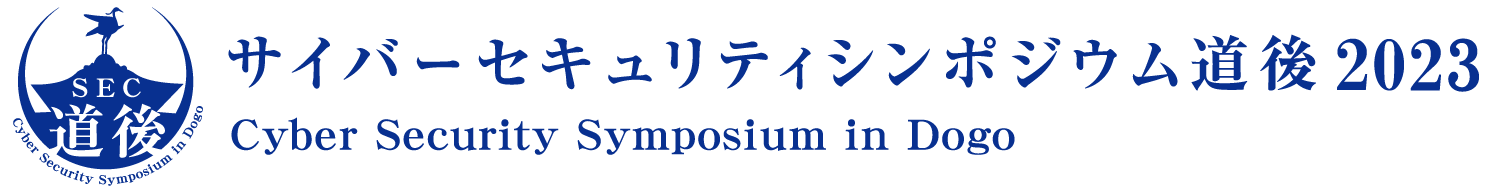 SEC
道後
Cyber Security Symposium in Dogo

サイバーセキュリティシンポジウム道後 2023
Cyber Security Symposium in Dogo